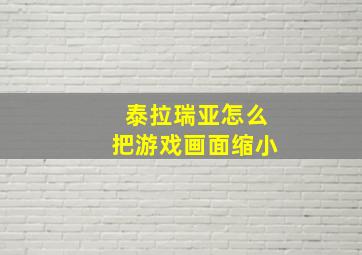 泰拉瑞亚怎么
把游戏画面缩小